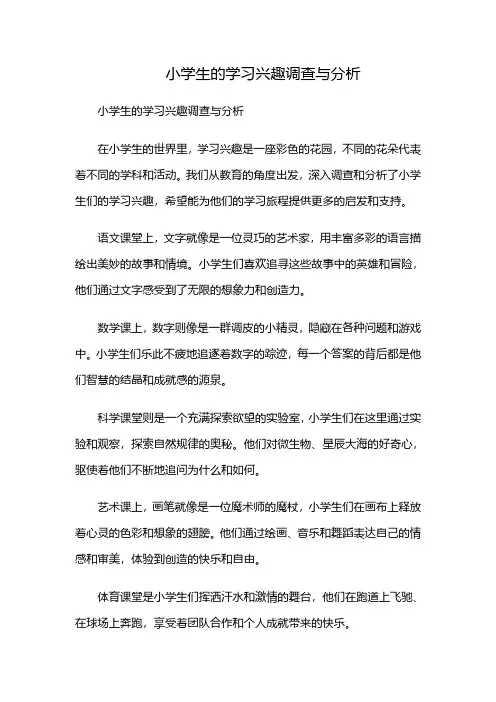 小学生的学习兴趣调查与分析

小学生的学习兴趣调查与分析

在小学生的世界里，学习兴趣是一座彩色的花园，不同的花朵代表着不同的学科和活动。我们从教育的角度出发，深入调查和分析了小学生们的学习兴趣，希望能为他们的学习旅程提供更多的启发和支持。

语文课堂上，文字就像是一位灵巧的艺术家，用丰富多彩的语言描绘出美妙的故事和情境。小学生们喜欢追寻这些故事中的英雄和冒险，他们通过文字感受到了无限的想象力和创造力。

数学课上，数字则像是一群调皮的小精灵，隐藏在各种问题和游戏中。小学生们乐此不疲地追逐着数字的踪迹，每一个答案的背后都是他们智慧的结晶和成就感的源泉。

科学课堂则是一个充满探索欲望的实验室，小学生们在这里通过实验和观察，探索自然规律的奥秘。他们对微生物、星辰大海的好奇心，驱使着他们不断地追问为什么和如何。

艺术课上，画笔就像是一位魔术师的魔杖，小学生们在画布上释放着心灵的色彩和想象的翅膀。他们通过绘画、音乐和舞蹈表达自己的情感和审美，体验到创造的快乐和自由。

体育课堂是小学生们挥洒汗水和激情的舞台，他们在跑道上飞驰、在球场上奔跑，享受着团队合作和个人成就带来的快乐。